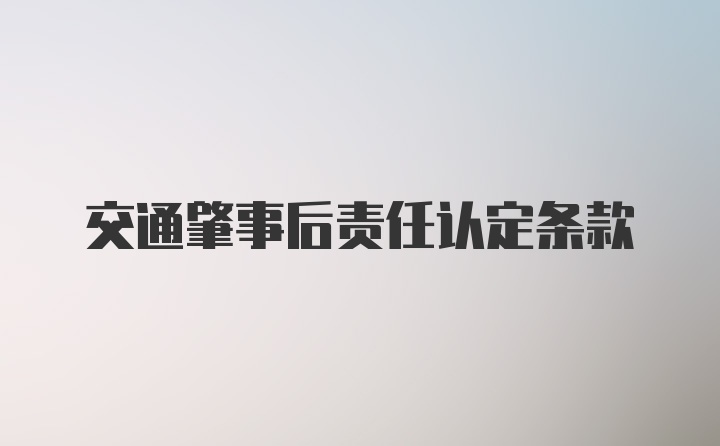 交通肇事后责任认定条款